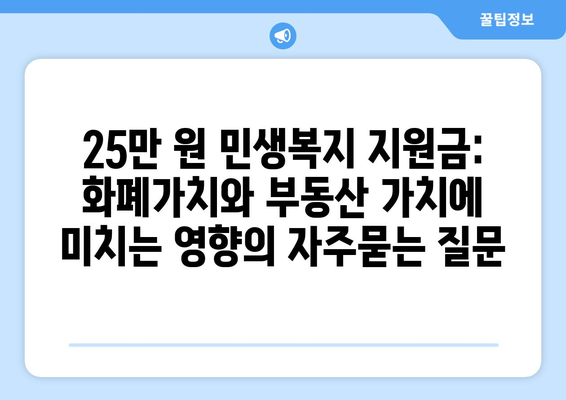 꿀팁정보

25만 원 민생복지 지원금: 화폐가치와 부동산 가치에 미치는 영향의 자주묻는 질문